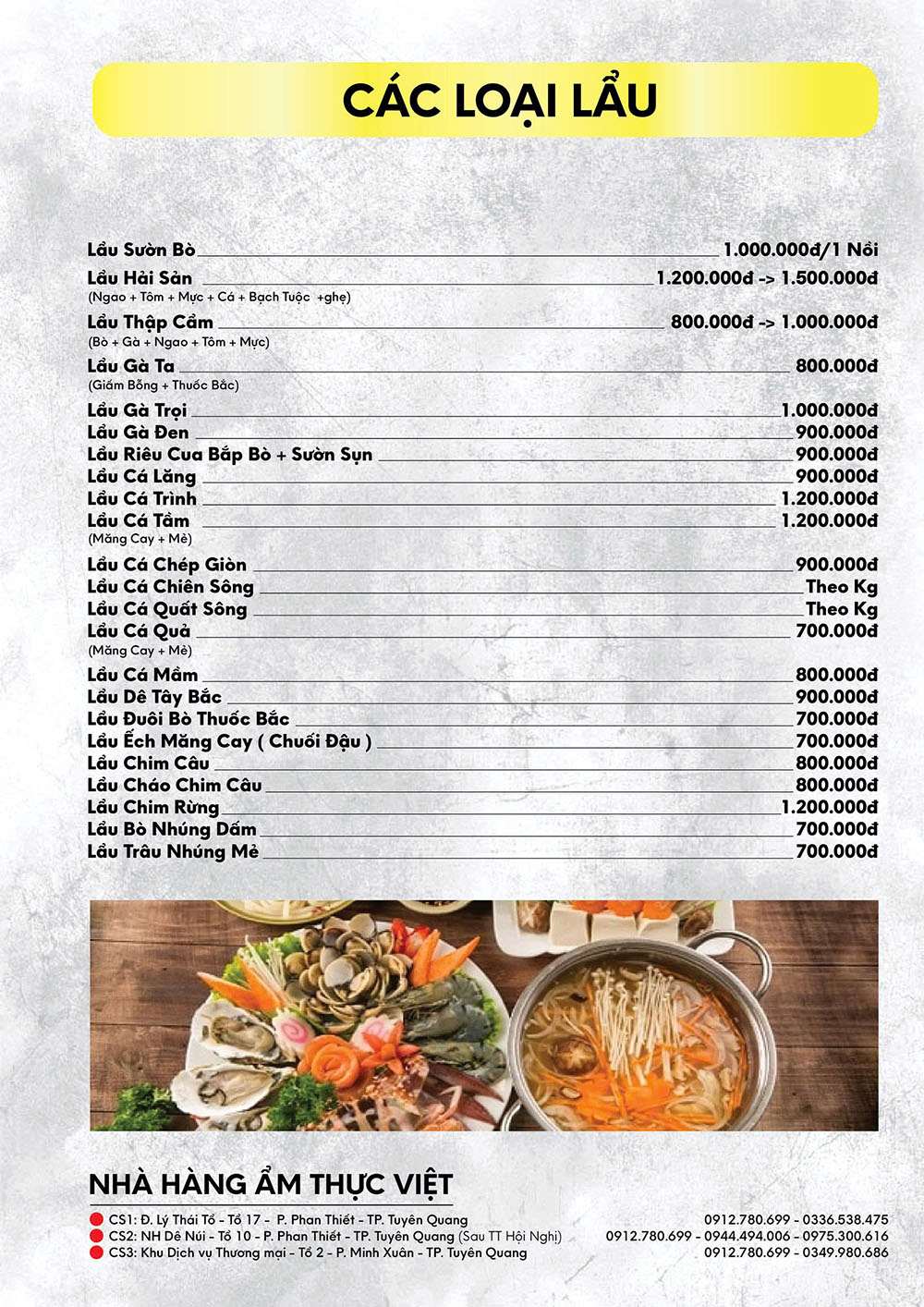 CÁC LOẠI LẨU

Lẩu Sườn Bò 1.000.000đ/1 Nồi
Lẩu Hải Sản 1.200.000đ -> 1.500.000đ
(Ngao + Tôm + Mực + Cá + Bạch Tuộc +ghẹ)
Lẩu Thập Cẩm 800.000đ -> 1.000.000đ
(Bò + Gà + Ngao + Tôm + Mực)
Lẩu Gà Ta 800.000đ
(Giấm Bỗng + Thuốc Bắc)
Lẩu Gà Trọi 1.000.000đ
Lẩu Gà Đen 900.000đ
Lẩu Riêu Cua Bắp Bò + Sườn Sụn 900.000đ
Lẩu Cá Lăng 900.000đ
Lẩu Cá Trình 1.200.000đ
Lẩu Cá Tầm 1.200.000đ
(Măng Cay + Mẻ)
Lẩu Cá Chép Giòn 900.000đ
Lẩu Cá Chiên Sông Theo Kg
Lẩu Cá Quất Sông Theo Kg
Lẩu Cá Quả 700.000đ
(Măng Cay + Mẻ)
Lẩu Cá Mầm 800.000đ
Lẩu Dê Tây Bắc 900.000đ
Lẩu Đuôi Bò Thuốc Bắc 700.000đ
Lẩu Ếch Măng Cay ( Chuối Đậu ) 700.000đ
Lẩu Chim Câu 800.000đ
Lẩu Cháo Chim Câu 800.000đ
Lẩu Chim Rừng 1.200.000đ
Lẩu Bò Nhúng Dấm 700.000đ
Lẩu Trâu Nhúng Mẻ 700.000đ

NHÀ HÀNG ẨM THỰC VIỆT
CS1: Đ. Lý Thái Tổ - Tổ 17 - P. Phan Thiết - TP. Tuyên Quang 0912.780.699 - 0336.538.475
CS2: NH Dê Núi - Tổ 10 - P. Phan Thiết - TP. Tuyên Quang (Sau TT Hội Nghị) 0912.780.699 - 0944.494.006 - 0975.300.616
CS3: Khu Dịch vụ Thương mại - Tổ 2 - P. Minh Xuân - TP. Tuyên Quang 0912.780.699 - 0349.980.686